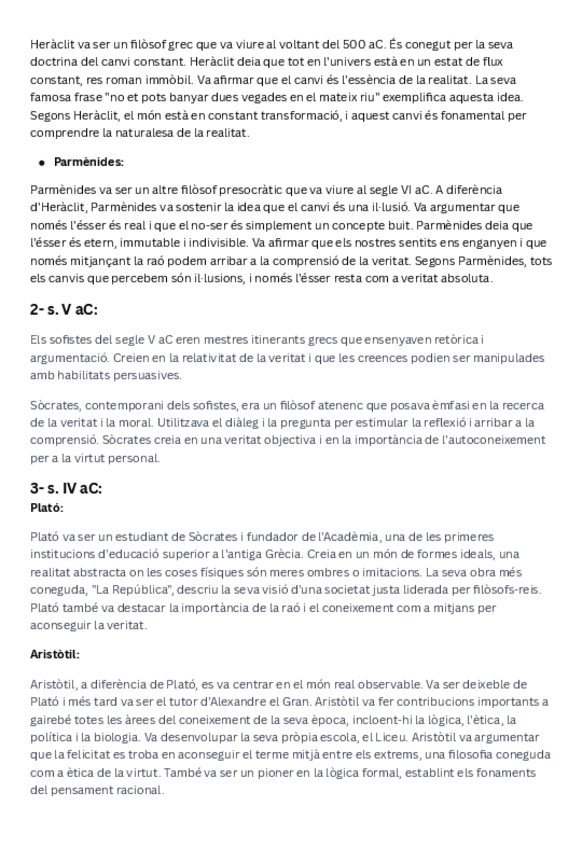 Heràclit va ser un filòsof grec que va viure al voltant del 500 aC. És conegut per la seva doctrina del canvi constant. Heràclit deia que tot en l'univers està en un estat de flux constant, res roman immòbil. Va afirmar que el canvi és l'essència de la realitat. La seva famosa frase "no et pots banyar dues vegades en el mateix riu" exemplifica aquesta idea. Segons Heràclit, el món està en constant transformació, i aquest canvi és fonamental per comprendre la naturalesa de la realitat.

• Parmènides:

Parmènides va ser un altre filòsof presocràtic que va viure al segle VI aC. A diferència d'Heràclit, Parmènides va sostenir la idea que el canvi és una il·lusió. Va argumentar que només l'ésser és real i que el no-ser és simplement un concepte buit. Parmènides deia que l'ésser és etern, immutable i indivisible. Va afirmar que els nostres sentits ens enganyen i que només mitjançant la raó podem arribar a la comprensió de la veritat. Segons Parmènides, tots els canvis que percebem són il·lusions, i només l'ésser resta com a veritat absoluta.

2- s. V aC:

Els sofistes del segle V aC eren mestres itinerants grecs que ensenyaven retòrica i argumentació. Creien en la relativitat de la veritat i que les creences podien ser manipulades amb habilitats persuasives.

Sòcrates, contemporani dels sofistes, era un filòsof atenenc que posava èmfasi en la recerca de la veritat i la moral. Utilitzava el diàleg i la pregunta per estimular la reflexió i arribar a la comprensió. Sòcrates creia en una veritat objectiva i en la importància de l'autoconeixement per a la virtut personal.

3- s. IV aC:
Plató:

Plató va ser un estudiant de Sòcrates i fundador de l'Acadèmia, una de les primeres institucions d'educació superior a l'antiga Grècia. Creia en un món de formes ideals, una realitat abstracta on les coses físiques són meres ombres o imitacions. La seva obra més coneguda, "La República", descriu la seva visió d'una societat justa liderada per filòsofs-reis. Plató també va destacar la importància de la raó i el coneixement com a mitjans per aconseguir la veritat.

Aristòtil:

Aristòtil, a diferència de Plató, es va centrar en el món real observable. Va ser deixeble de Plató i més tard va ser el tutor d'Alexandre el Gran. Aristòtil va fer contribucions importants a gairebé totes les àrees del coneixement de la seva època, incloent-hi la lògica, l'ètica, la política i la biologia. Va desenvolupar la seva pròpia escola, el Liceu. Aristòtil va argumentar que la felicitat es troba en aconseguir el terme mitjà entre els extrems, una filosofia coneguda com a ètica de la virtut. També va ser un pioner en la lògica formal, establint els fonaments del pensament racional.